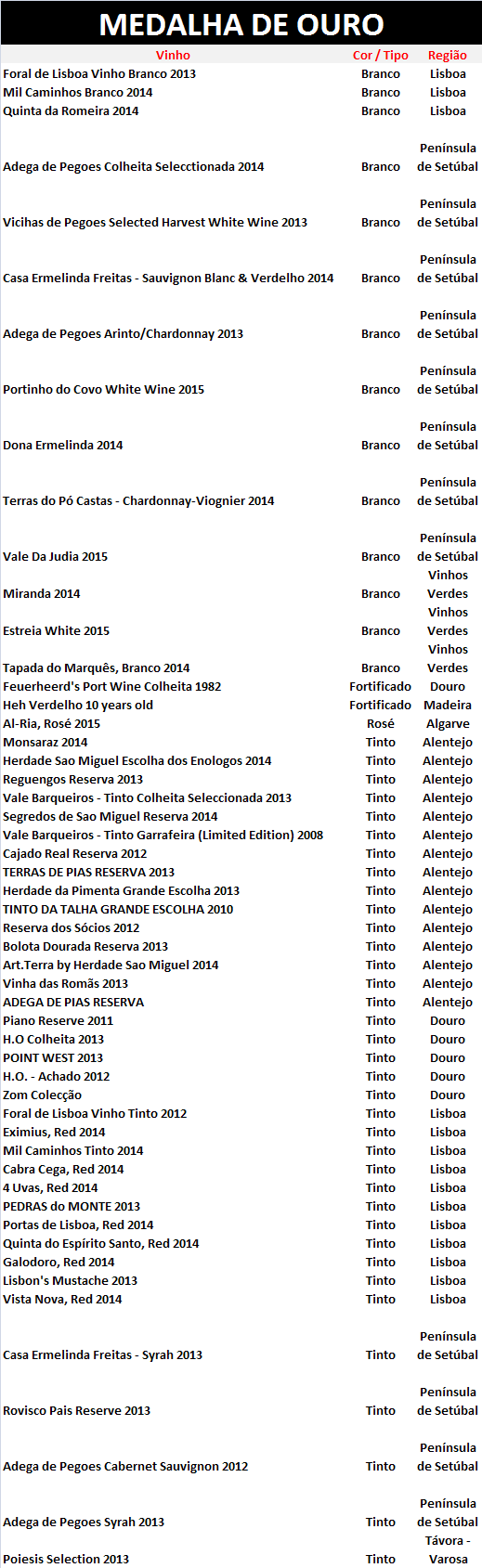 MEDALHA DE OURO

| Vinho | Cor / Tipo | Região |
|---|---|---|
| Foral de Lisboa Vinho Branco 2013 | Branco | Lisboa |
| Mil Caminhos Branco 2014 | Branco | Lisboa |
| Quinta da Romeira 2014 | Branco | Lisboa |
| Adega de Pegoes Colheita Selecctionada 2014 | Branco | Península de Setúbal |
| Vicihas de Pegoes Selected Harvest White Wine 2013 | Branco | Península de Setúbal |
| Casa Ermelinda Freitas - Sauvignon Blanc & Verdelho 2014 | Branco | Península de Setúbal |
| Adega de Pegoes Arinto/Chardonnay 2013 | Branco | Península de Setúbal |
| Portinho do Covo White Wine 2015 | Branco | Península de Setúbal |
| Dona Ermelinda 2014 | Branco | Península de Setúbal |
| Terras do Pó Castas - Chardonnay-Viognier 2014 | Branco | Península de Setúbal |
| Vale Da Judia 2015 | Branco | Península de Setúbal |
| Miranda 2014 | Branco | Vinhos Verdes |
| Estreia White 2015 | Branco | Vinhos Verdes |
| Tapada do Marquês, Branco 2014 | Branco | Vinhos Verdes |
| Feuerheerd's Port Wine Colheita 1982 | Fortificado | Douro |
| Heh Verdelho 10 years old | Fortificado | Madeira |
| Al-Ria, Rosé 2015 | Rosé | Algarve |
| Monsaraz 2014 | Tinto | Alentejo |
| Herdade Sao Miguel Escolha dos Enologos 2014 | Tinto | Alentejo |
| Reguengos Reserva 2013 | Tinto | Alentejo |
| Vale Barqueiros - Tinto Colheita Seleccionada 2013 | Tinto | Alentejo |
| Segredos de Sao Miguel Reserva 2014 | Tinto | Alentejo |
| Vale Barqueiros - Tinto Garrafeira (Limited Edition) 2008 | Tinto | Alentejo |
| Cajado Real Reserva 2012 | Tinto | Alentejo |
| TERRAS DE PIAS RESERVA 2013 | Tinto | Alentejo |
| Herdade da Pimenta Grande Escolha 2013 | Tinto | Alentejo |
| TINTO DA TALHA GRANDE ESCOLHA 2010 | Tinto | Alentejo |
| Reserva dos Sócios 2012 | Tinto | Alentejo |
| Bolota Dourada Reserva 2013 | Tinto | Alentejo |
| Art.Terra by Herdade Sao Miguel 2014 | Tinto | Alentejo |
| Vinha das Romãs 2013 | Tinto | Alentejo |
| ADEGA DE PIAS RESERVA | Tinto | Alentejo |
| Piano Reserve 2011 | Tinto | Douro |
| H.O Colheita 2013 | Tinto | Douro |
| POINT WEST 2013 | Tinto | Douro |
| H.O. - Achado 2012 | Tinto | Douro |
| Zom Colecção | Tinto | Douro |
| Foral de Lisboa Vinho Tinto 2012 | Tinto | Lisboa |
| Eximius, Red 2014 | Tinto | Lisboa |
| Mil Caminhos Tinto 2014 | Tinto | Lisboa |
| Cabra Cega, Red 2014 | Tinto | Lisboa |
| 4 Uvas, Red 2014 | Tinto | Lisboa |
| PEDRAS do MONTE 2013 | Tinto | Lisboa |
| Portas de Lisboa, Red 2014 | Tinto | Lisboa |
| Quinta do Espírito Santo, Red 2014 | Tinto | Lisboa |
| Galodoro, Red 2014 | Tinto | Lisboa |
| Lisbon's Mustache 2013 | Tinto | Lisboa |
| Vista Nova, Red 2014 | Tinto | Lisboa |
| Casa Ermelinda Freitas - Syrah 2013 | Tinto | Península de Setúbal |
| Rovisco Pais Reserve 2013 | Tinto | Península de Setúbal |
| Adega de Pegoes Cabernet Sauvignon 2012 | Tinto | Península de Setúbal |
| Adega de Pegoes Syrah 2013 | Tinto | Península de Setúbal |
| Poiesis Selection 2013 | Tinto | Távora - Varosa |